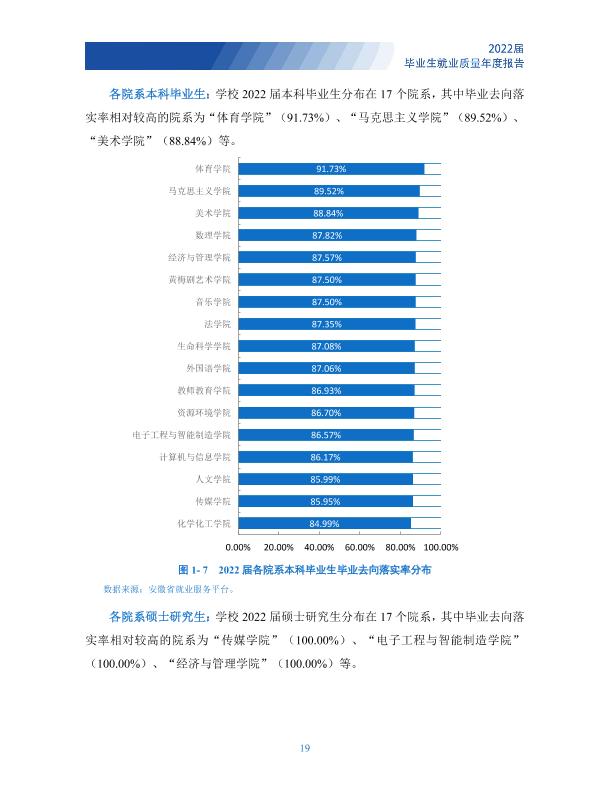 2022届
毕业生就业质量年度报告

各院系本科毕业生：学校2022届本科毕业生分布在17个院系，其中毕业去向落实率相对较高的院系为“体育学院”（91.73%）、“马克思主义学院”（89.52%）、“美术学院”（88.84%）等。

体育学院 91.73%
马克思主义学院 89.52%
美术学院 88.84%
数理学院 87.82%
经济与管理学院 87.57%
黄梅剧艺术学院 87.50%
音乐学院 87.50%
法学院 87.35%
生命科学学院 87.08%
外国语学院 87.06%
教师教育学院 86.93%
资源环境学院 86.70%
电子工程与智能制造学院 86.57%
计算机与信息学院 86.17%
人文学院 85.99%
传媒学院 85.95%
化学化工学院 84.99%

0.00% 20.00% 40.00% 60.00% 80.00% 100.00%

图1-7 2022届各院系本科毕业生毕业去向落实率分布
数据来源：安徽省就业服务平台。

各院系硕士研究生：学校2022届硕士研究生分布在17个院系，其中毕业去向落实率相对较高的院系为“传媒学院”（100.00%）、“电子工程与智能制造学院”（100.00%）、“经济与管理学院”（100.00%）等。

19